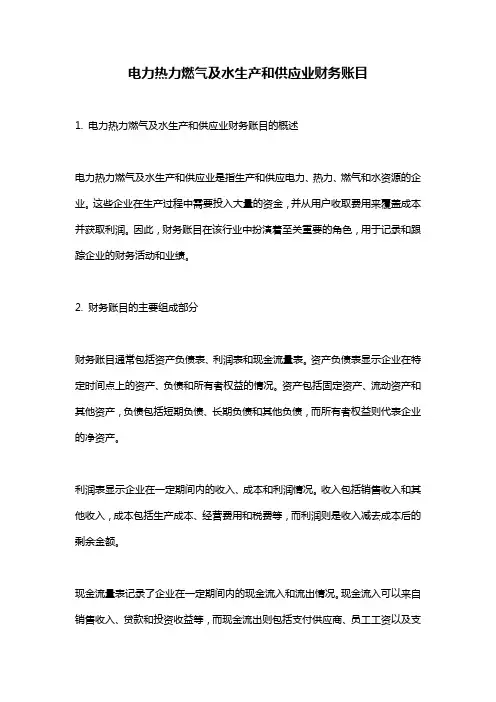 电力热力燃气及水生产和供应业财务账目

1. 电力热力燃气及水生产和供应业财务账目的概述

电力热力燃气及水生产和供应业是指生产和供应电力、热力、燃气和水资源的企业。这些企业在生产过程中需要投入大量的资金，并从用户收取费用来覆盖成本并获取利润。因此，财务账目在该行业中扮演着至关重要的角色，用于记录和跟踪企业的财务活动和业绩。

2. 财务账目的主要组成部分

财务账目通常包括资产负债表、利润表和现金流量表。资产负债表显示企业在特定时间点上的资产、负债和所有者权益的情况。资产包括固定资产、流动资产和其他资产，负债包括短期负债、长期负债和其他负债，而所有者权益则代表企业的净资产。

利润表显示企业在一定期间内的收入、成本和利润情况。收入包括销售收入和其他收入，成本包括生产成本、经营费用和税费等，而利润则是收入减去成本后的剩余金额。

现金流量表记录了企业在一定期间内的现金流入和流出情况。现金流入可以来自销售收入、贷款和投资收益等，而现金流出则包括支付供应商、员工工资以及支